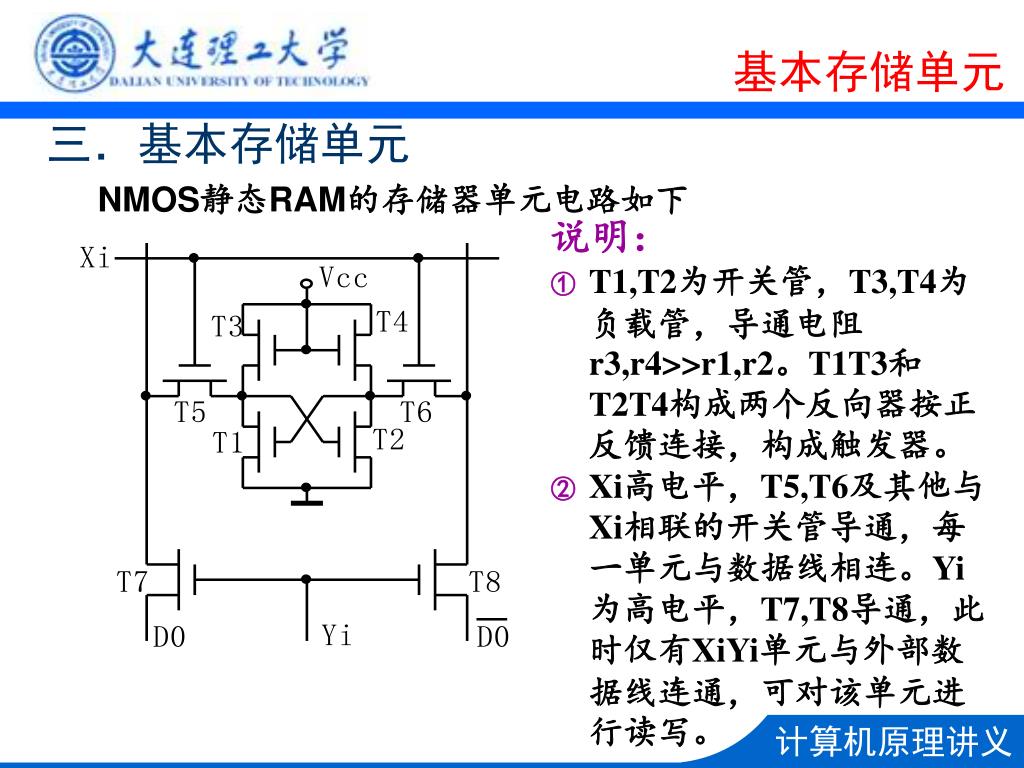 大连理工大学
DALIAN UNIVERSITY OF TECHNOLOGY

基本存储单元

三．基本存储单元

NMOS静态RAM的存储器单元电路如下

Xi
Vcc
T3
T4
T5
T6
T1
T2
T7
T8
D0
Yi
$\overline{D0}$

说明：

① T1,T2为开关管，T3,T4为负载管，导通电阻r3,r4>>r1,r2。T1T3和T2T4构成两个反向器按正反馈连接，构成触发器。

② Xi高电平，T5,T6及其他与Xi相联的开关管导通，每一单元与数据线相连。Yi为高电平，T7,T8导通，此时仅有XiYi单元与外部数据线连通，可对该单元进行读写。

计算机原理讲义